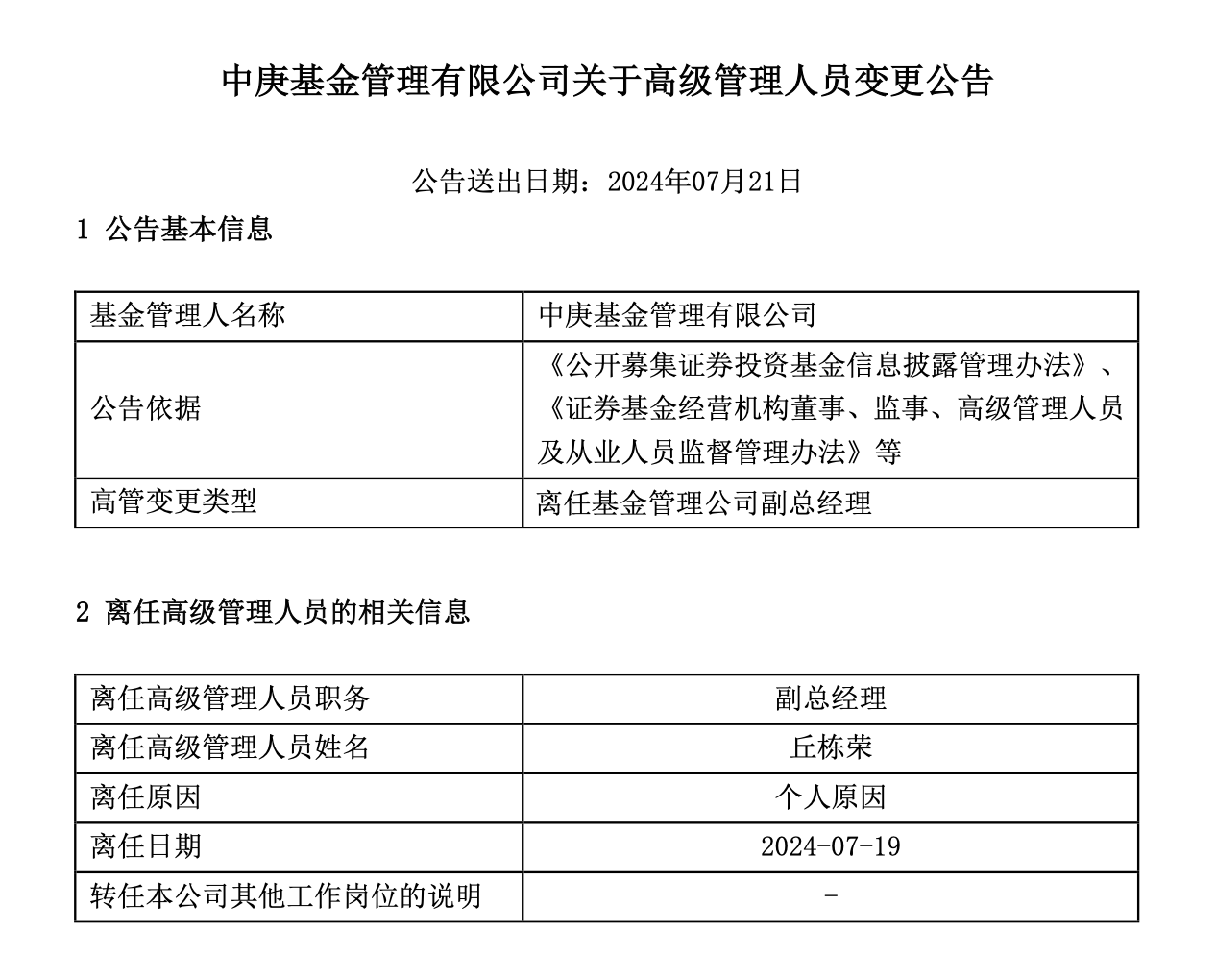 中庚基金管理有限公司关于高级管理人员变更公告

公告送出日期：2024年07月21日

1 公告基本信息

| 基金管理人名称 | 中庚基金管理有限公司 |
|---|---|
| 公告依据 | 《公开募集证券投资基金信息披露管理办法》、《证券基金经营机构董事、监事、高级管理人员及从业人员监督管理办法》等 |
| 高管变更类型 | 离任基金管理公司副总经理 |

2 离任高级管理人员的相关信息

| 离任高级管理人员职务 | 副总经理 |
|---|---|
| 离任高级管理人员姓名 | 丘栋荣 |
| 离任原因 | 个人原因 |
| 离任日期 | 2024-07-19 |
| 转任本公司其他工作岗位的说明 | - |